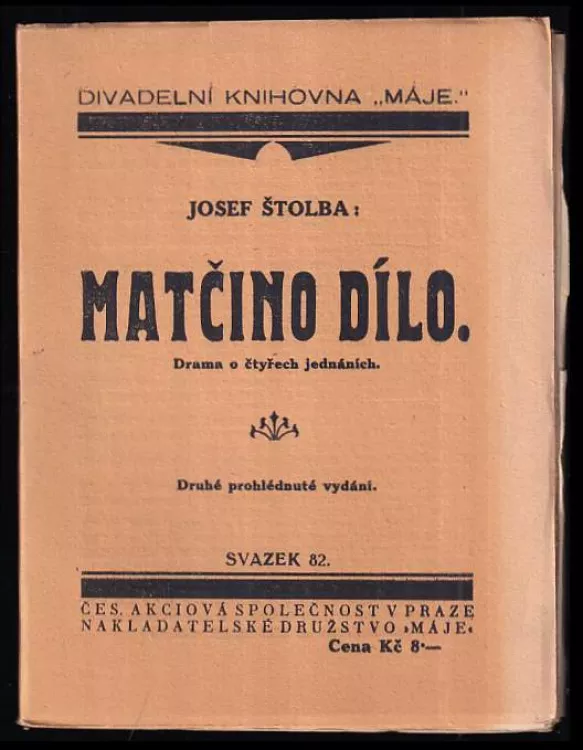 DIVADELNÍ KNIHOVNA „MÁJE."

JOSEF ŠTOLBA:

MATČINO DÍLO.

Drama o čtyřech jednáních.

Druhé prohlédnuté vydání.

SVAZEK 82.

ČES. AKCIOVÁ SPOLEČNOST V PRAZE
NAKLADATELSKÉ DRUŽSTVO »MÁJE«
Cena Kč 8·—